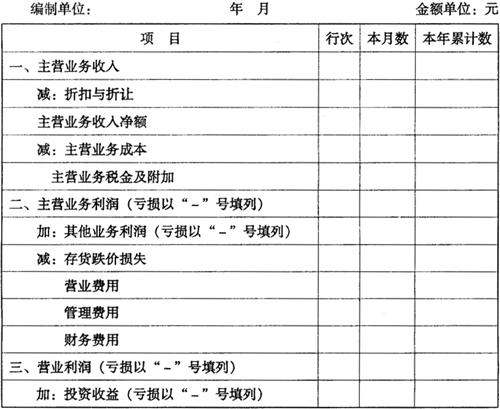 编制单位： 年 月 金额单位：元

| 项 目 | 行次 | 本月数 | 本年累计数 |
|---|---|---|---|
| 一、主营业务收入 | | | |
| 减：折扣与折让 | | | |
| 主营业务收入净额 | | | |
| 减：主营业务成本 | | | |
| 主营业务税金及附加 | | | |
| 二、主营业务利润（亏损以“-”号填列） | | | |
| 加：其他业务利润（亏损以“-”号填列） | | | |
| 减：存货跌价损失 | | | |
| 营业费用 | | | |
| 管理费用 | | | |
| 财务费用 | | | |
| 三、营业利润（亏损以“-”号填列） | | | |
| 加：投资收益（亏损以“-”号填列） | | | |